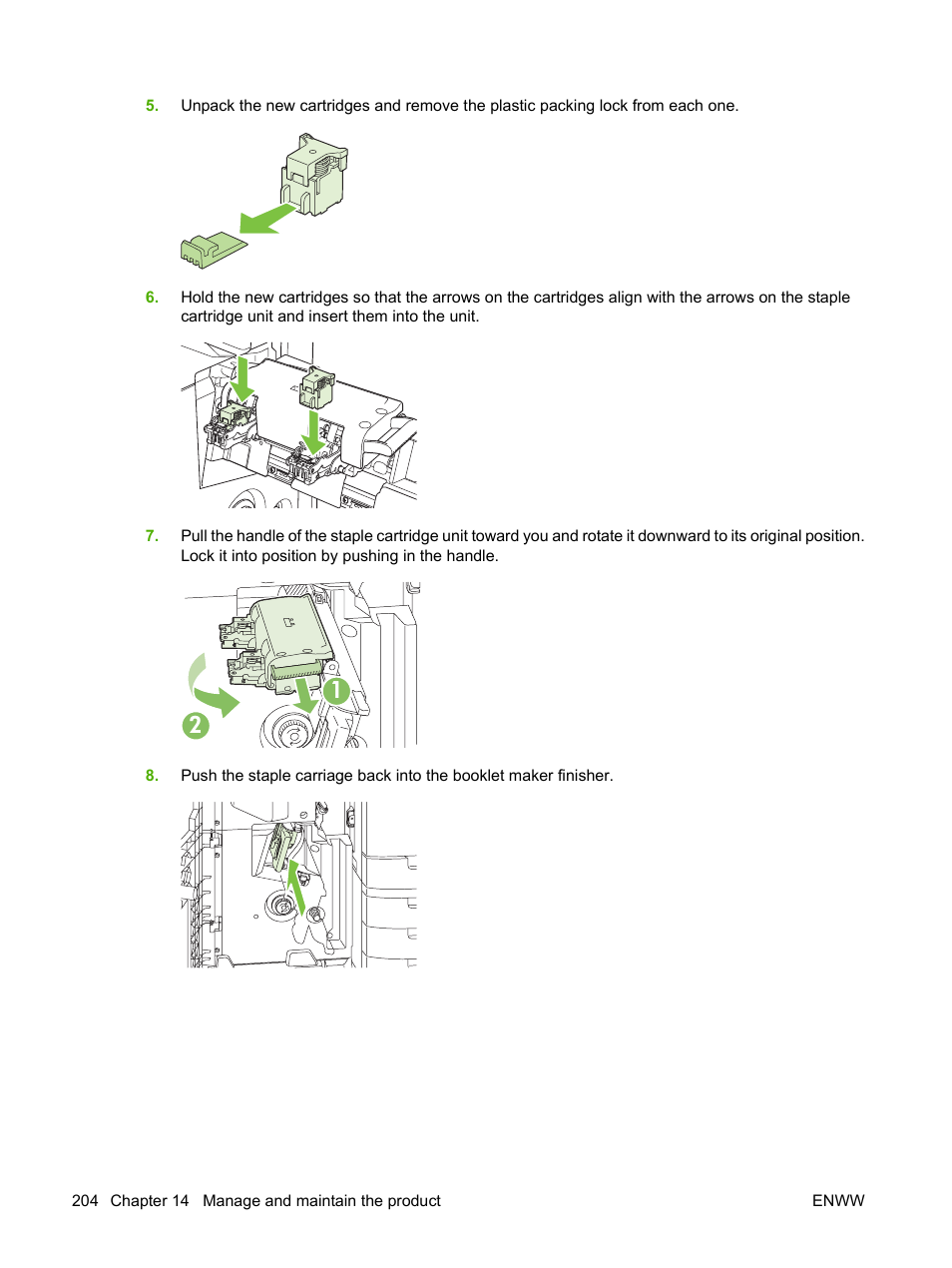 5. Unpack the new cartridges and remove the plastic packing lock from each one.

6. Hold the new cartridges so that the arrows on the cartridges align with the arrows on the staple cartridge unit and insert them into the unit.

7. Pull the handle of the staple cartridge unit toward you and rotate it downward to its original position. Lock it into position by pushing in the handle.

1

2

8. Push the staple carriage back into the booklet maker finisher.

204 Chapter 14 Manage and maintain the product ENWW